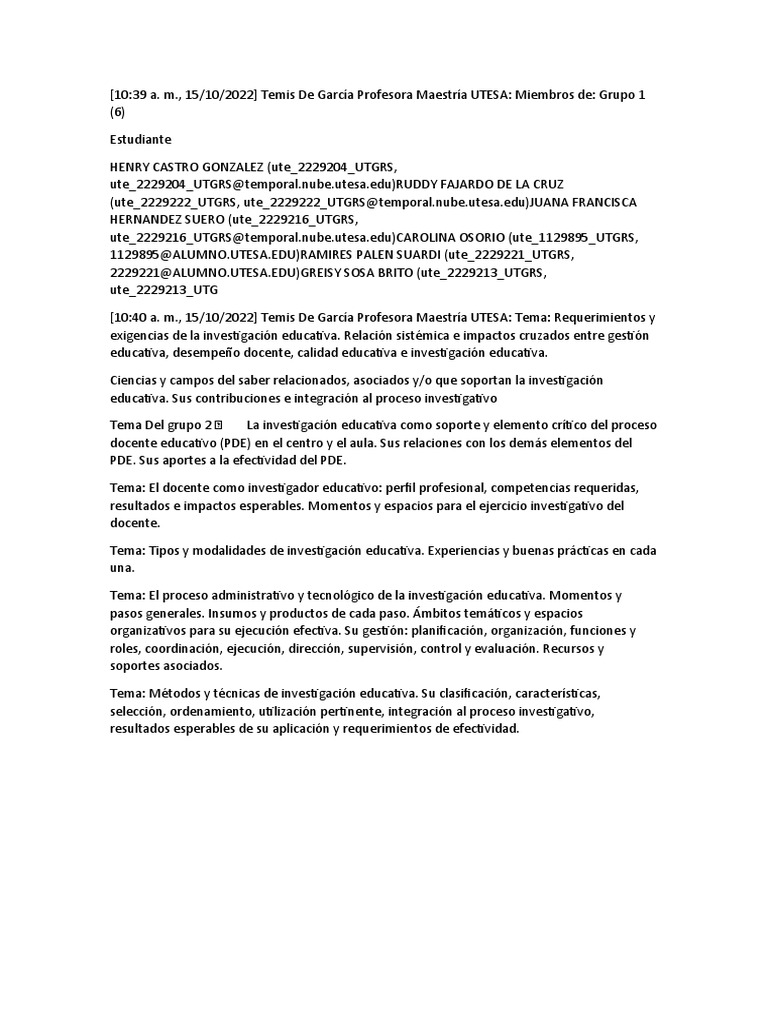 [10:39 a. m., 15/10/2022] Temis De García Profesora Maestría UTESA: Miembros de: Grupo 1 (6)

Estudiante

HENRY CASTRO GONZALEZ (ute_2229204_UTGRS, ute_2229204_UTGRS@temporal.nube.utesa.edu)RUDDY FAJARDO DE LA CRUZ (ute_2229222_UTGRS, ute_2229222_UTGRS@temporal.nube.utesa.edu)JUANA FRANCISCA HERNANDEZ SUERO (ute_2229216_UTGRS, ute_2229216_UTGRS@temporal.nube.utesa.edu)CAROLINA OSORIO (ute_1129895_UTGRS, 1129895@ALUMNO.UTESA.EDU)RAMIRES PALEN SUARDI (ute_2229221_UTGRS, 2229221@ALUMNO.UTESA.EDU)GREISY SOSA BRITO (ute_2229213_UTGRS, ute_2229213_UTG

[10:40 a. m., 15/10/2022] Temis De García Profesora Maestría UTESA: Tema: Requerimientos y exigencias de la investigación educativa. Relación sistémica e impactos cruzados entre gestión educativa, desempeño docente, calidad educativa e investigación educativa.

Ciencias y campos del saber relacionados, asociados y/o que soportan la investigación educativa. Sus contribuciones e integración al proceso investigativo

Tema Del grupo 2	La investigación educativa como soporte y elemento crítico del proceso docente educativo (PDE) en el centro y el aula. Sus relaciones con los demás elementos del PDE. Sus aportes a la efectividad del PDE.

Tema: El docente como investigador educativo: perfil profesional, competencias requeridas, resultados e impactos esperables. Momentos y espacios para el ejercicio investigativo del docente.

Tema: Tipos y modalidades de investigación educativa. Experiencias y buenas prácticas en cada una.

Tema: El proceso administrativo y tecnológico de la investigación educativa. Momentos y pasos generales. Insumos y productos de cada paso. Ámbitos temáticos y espacios organizativos para su ejecución efectiva. Su gestión: planificación, organización, funciones y roles, coordinación, ejecución, dirección, supervisión, control y evaluación. Recursos y soportes asociados.

Tema: Métodos y técnicas de investigación educativa. Su clasificación, características, selección, ordenamiento, utilización pertinente, integración al proceso investigativo, resultados esperables de su aplicación y requerimientos de efectividad.